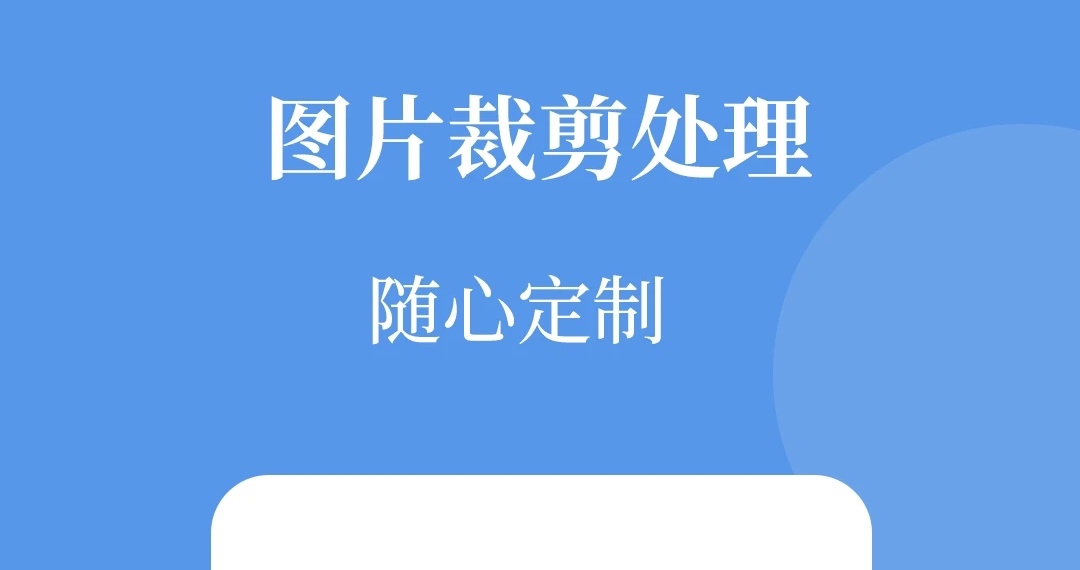 图片裁剪处理

随心定制